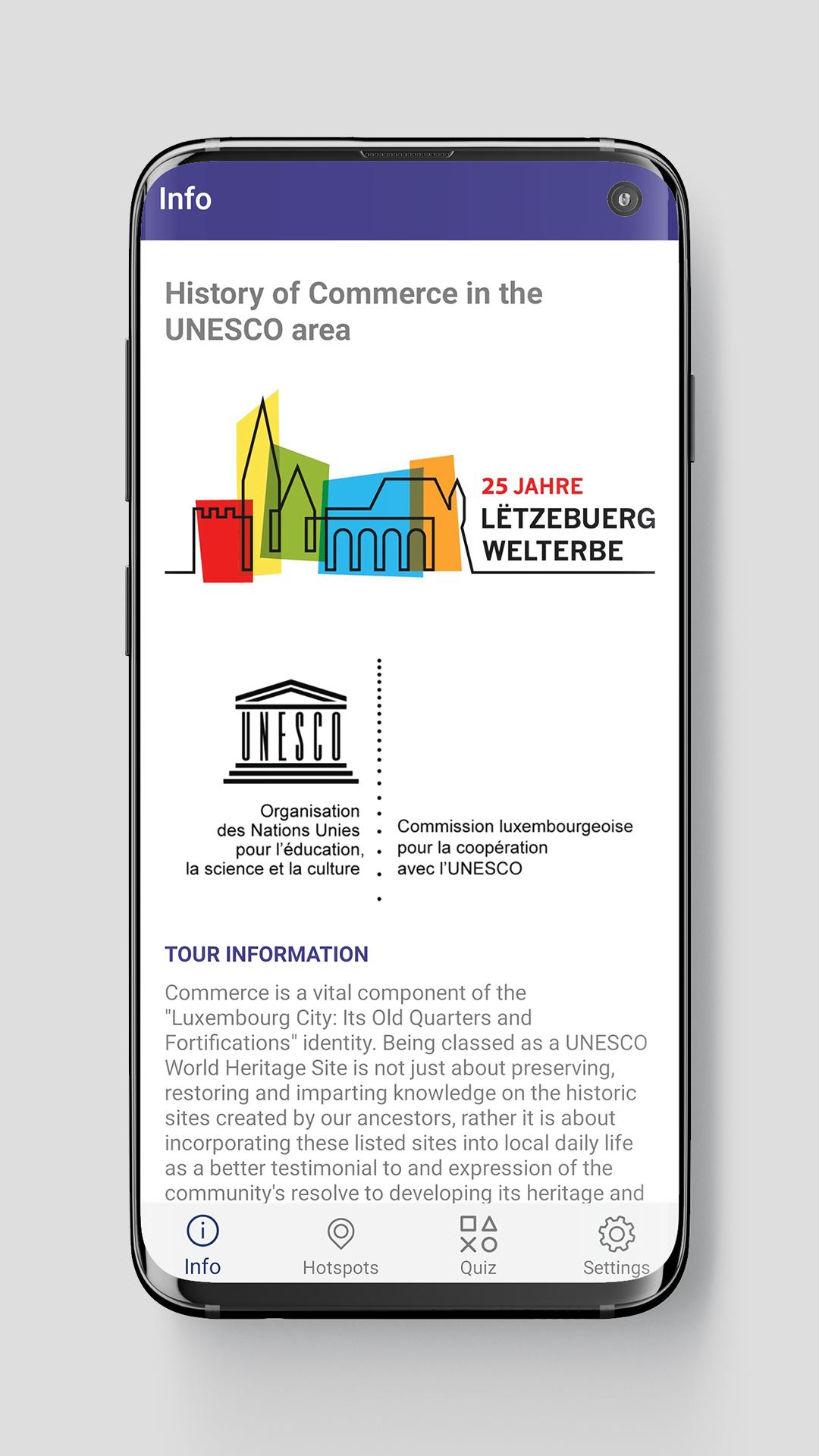 Info

History of Commerce in the UNESCO area

25 JAHRE
LËTZEBUERG
WELTERBE

UNESCO

Organisation des Nations Unies pour l'éducation, la science et la culture

Commission luxembourgeoise pour la coopération avec l'UNESCO

TOUR INFORMATION

Commerce is a vital component of the "Luxembourg City: Its Old Quarters and Fortifications" identity. Being classed as a UNESCO World Heritage Site is not just about preserving, restoring and imparting knowledge on the historic sites created by our ancestors, rather it is about incorporating these listed sites into local daily life as a better testimonial to and expression of the community's resolve to developing its heritage and

Info
Hotspots
Quiz
Settings